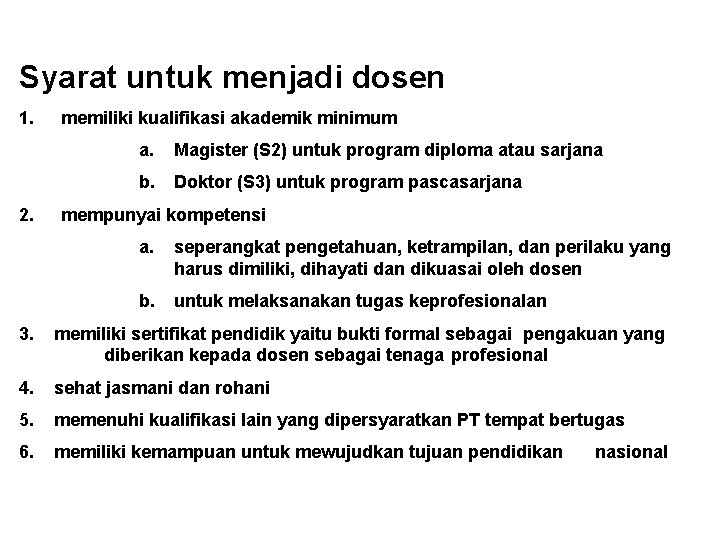 Syarat untuk menjadi dosen

1. memiliki kualifikasi akademik minimum

a. Magister (S2) untuk program diploma atau sarjana

b. Doktor (S3) untuk program pascasarjana

2. mempunyai kompetensi

a. seperangkat pengetahuan, ketrampilan, dan perilaku yang harus dimiliki, dihayati dan dikuasai oleh dosen

b. untuk melaksanakan tugas keprofesionalan

3. memiliki sertifikat pendidik yaitu bukti formal sebagai pengakuan yang diberikan kepada dosen sebagai tenaga profesional

4. sehat jasmani dan rohani

5. memenuhi kualifikasi lain yang dipersyaratkan PT tempat bertugas

6. memiliki kemampuan untuk mewujudkan tujuan pendidikan nasional